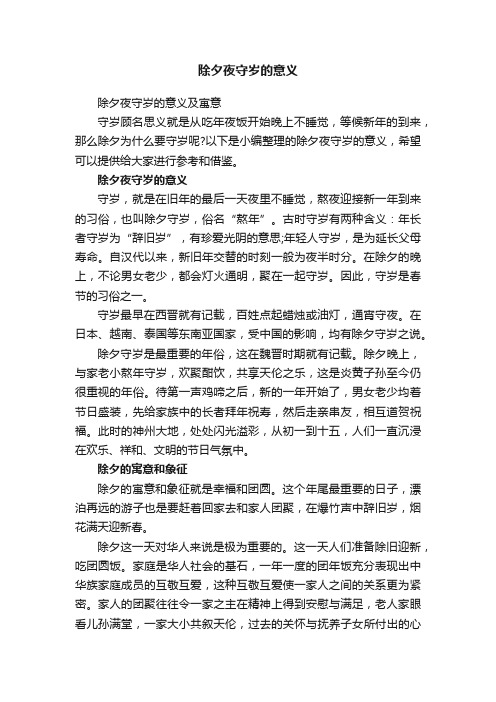 除夕夜守岁的意义

除夕夜守岁的意义及寓意

守岁顾名思义就是从吃年夜饭开始晚上不睡觉，等候新年的到来，那么除夕为什么要守岁呢?以下是小编整理的除夕夜守岁的意义，希望可以提供给大家进行参考和借鉴。

除夕夜守岁的意义

守岁，就是在旧年的最后一天夜里不睡觉，熬夜迎接新一年到来的习俗，也叫除夕守岁，俗名“熬年”。古时守岁有两种含义：年长者守岁为“辞旧岁”，有珍爱光阴的意思;年轻人守岁，是为延长父母寿命。自汉代以来，新旧年交替的时刻一般为夜半时分。在除夕的晚上，不论男女老少，都会灯火通明，聚在一起守岁。因此，守岁是春节的习俗之一。

守岁最早在西晋就有记载，百姓点起蜡烛或油灯，通宵守夜。在日本、越南、泰国等东南亚国家，受中国的影响，均有除夕守岁之说。

除夕守岁是最重要的年俗，这在魏晋时期就有记载。除夕晚上，与家老小熬年守岁，欢聚酣饮，共享天伦之乐，这是炎黄子孙至今仍很重视的年俗。待第一声鸡啼之后，新的一年开始了，男女老少均着节日盛装，先给家族中的长者拜年祝寿，然后走亲串友，相互道贺祝福。此时的神州大地，处处闪光溢彩，从初一到十五，人们一直沉浸在欢乐、祥和、文明的节日气氛中。

除夕的寓意和象征

除夕的寓意和象征就是幸福和团圆。这个年尾最重要的日子，漂泊再远的游子也是要赶着回家去和家人团聚，在爆竹声中辞旧岁，烟花满天迎新春。

除夕这一天对华人来说是极为重要的。这一天人们准备除旧迎新，吃团圆饭。家庭是华人社会的基石，一年一度的团年饭充分表现出中华族家庭成员的互敬互爱，这种互敬互爱使一家人之间的关系更为紧密。家人的团聚往往令一家之主在精神上得到安慰与满足，老人家眼看儿孙满堂，一家大小共叙天伦，过去的关怀与抚养子女所付出的心